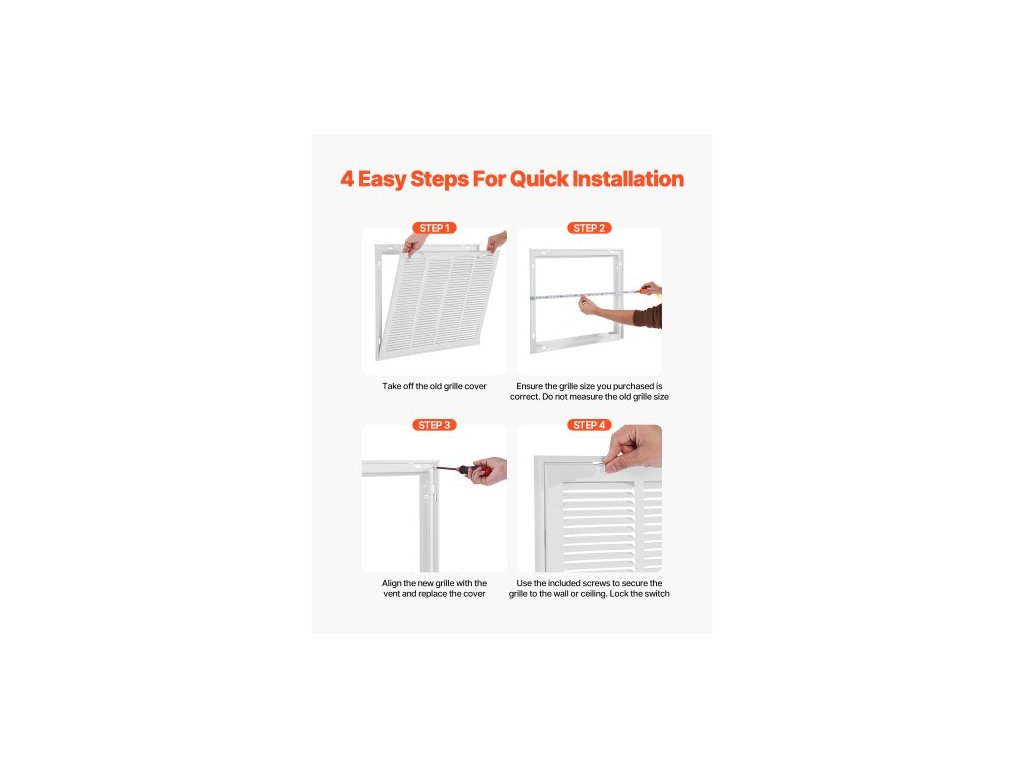 4 Easy Steps For Quick Installation

STEP 1

Take off the old grille cover

STEP 2

Ensure the grille size you purchased is correct. Do not measure the old grille size

STEP 3

Align the new grille with the vent and replace the cover

STEP 4

Use the included screws to secure the grille to the wall or ceiling. Lock the switch